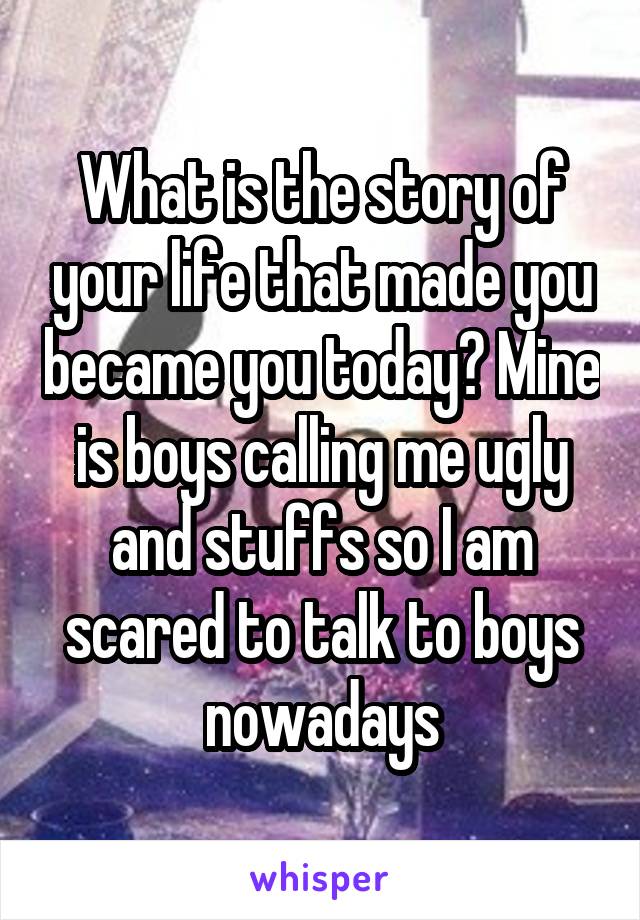 What is the story of your life that made you became you today? Mine is boys calling me ugly and stuffs so I am scared to talk to boys nowadays

whisper